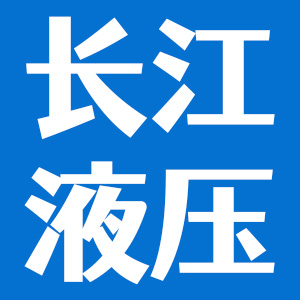 长江
液压